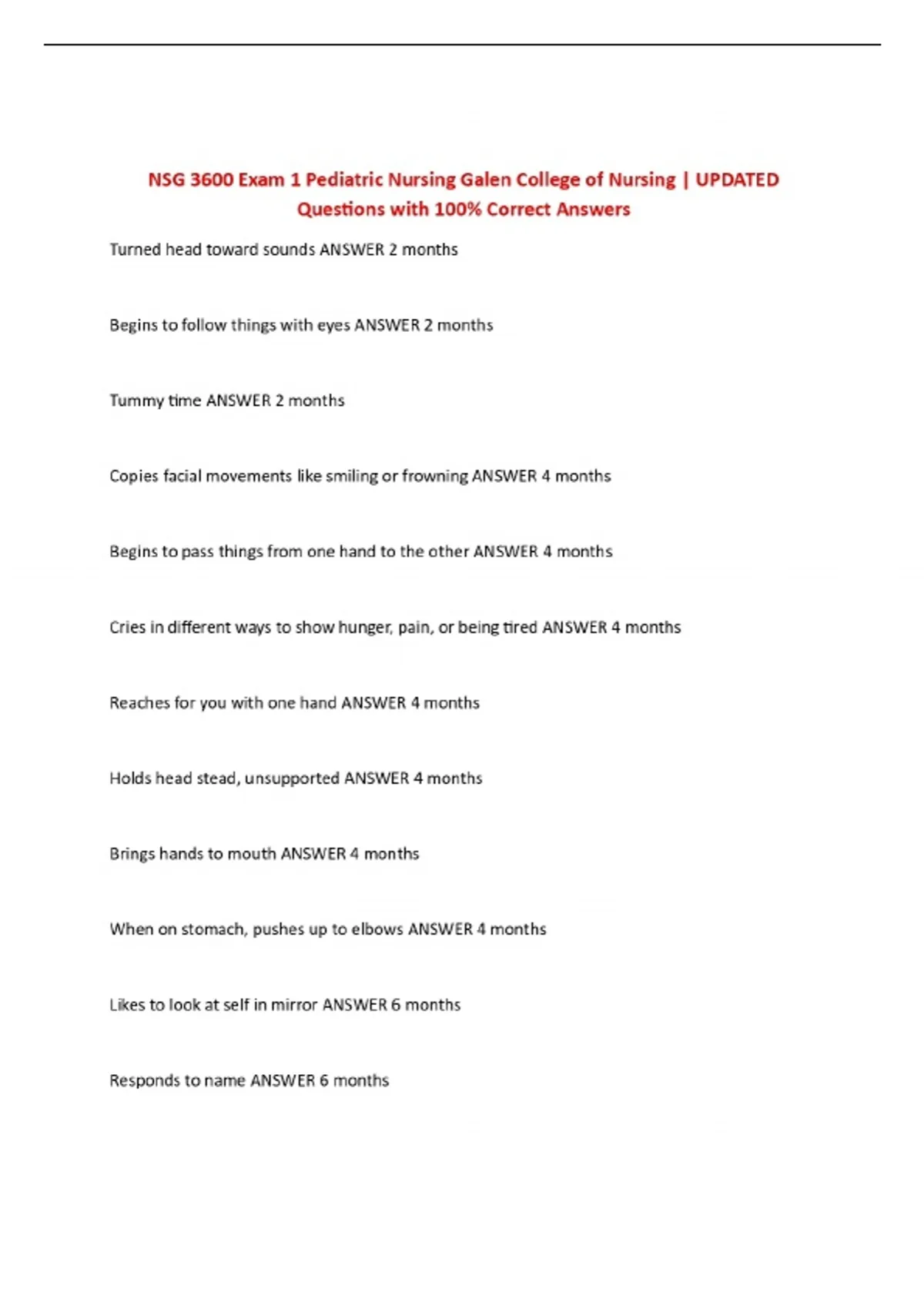 NSG 3600 Exam 1 Pediatric Nursing Galen College of Nursing | UPDATED Questions with 100% Correct Answers

Turned head toward sounds ANSWER 2 months

Begins to follow things with eyes ANSWER 2 months

Tummy time ANSWER 2 months

Copies facial movements like smiling or frowning ANSWER 4 months

Begins to pass things from one hand to the other ANSWER 4 months

Cries in different ways to show hunger, pain, or being tired ANSWER 4 months

Reaches for you with one hand ANSWER 4 months

Holds head stead, unsupported ANSWER 4 months

Brings hands to mouth ANSWER 4 months

When on stomach, pushes up to elbows ANSWER 4 months

Likes to look at self in mirror ANSWER 6 months

Responds to name ANSWER 6 months